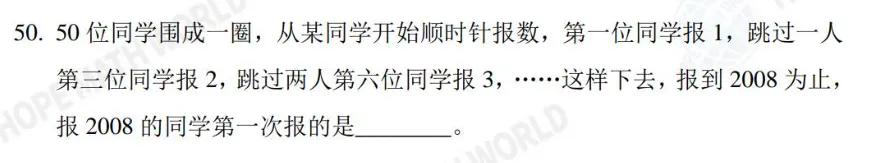 50. 50 位同学围成一圈，从某同学开始顺时针报数，第一位同学报 1，跳过一人第三位同学报 2，跳过两人第六位同学报 3，……这样下去，报到 2008 为止，报 2008 的同学第一次报的是________。

HOPE MATH WORLD